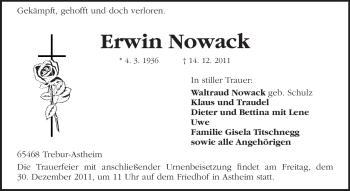 Gekämpft, gehofft und doch verloren.

Erwin Nowack

* 4. 3. 1936 † 14. 12. 2011

In stiller Trauer:

Waltraud Nowack geb. Schulz
Klaus und Traudel
Dieter und Bettina mit Lene
Uwe
Familie Gisela Titschnegg
sowie alle Angehörigen

65468 Trebur-Astheim

Die Trauerfeier mit anschließender Urnenbeisetzung findet am Freitag, dem 30. Dezember 2011, um 11 Uhr auf dem Friedhof in Astheim statt.